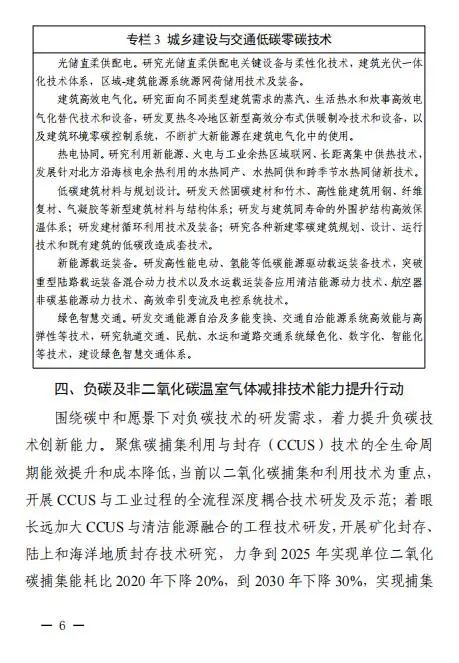 专栏 3 城乡建设与交通低碳零碳技术

光储直柔供配电。研究光储直柔供配电关键设备与柔性化技术，建筑光伏一体化技术体系，区域-建筑能源系统源网荷储用技术及装备。

建筑高效电气化。研究面向不同类型建筑需求的蒸汽、生活热水和炊事高效电气化替代技术和设备，研发夏热冬冷地区新型高效分布式供暖制冷技术和设备，以及建筑环境零碳控制系统，不断扩大新能源在建筑电气化中的使用。

热电协同。研究利用新能源、火电与工业余热区域联网、长距离集中供热技术，发展针对北方沿海核电余热利用的水热同产、水热同供和跨季节水热同储新技术。

低碳建筑材料与规划设计。研发天然固碳建材和竹木、高性能建筑用钢、纤维复材、气凝胶等新型建筑材料与结构体系；研发与建筑同寿命的外围护结构高效保温体系；研发建材循环利用技术及装备；研究各种新建零碳建筑规划、设计、运行技术和既有建筑的低碳改造成套技术。

新能源载运装备。研发高性能电动、氢能等低碳能源驱动载运装备技术，突破重型陆路载运装备混合动力技术以及水运载运装备应用清洁能源动力技术、航空器非碳基能源动力技术、高效牵引变流及电控系统技术。

绿色智慧交通。研发交通能源自洽及多能变换、交通自洽能源系统高效能与高弹性等技术，研究轨道交通、民航、水运和道路交通系统绿色化、数字化、智能化等技术，建设绿色智慧交通体系。

四、负碳及非二氧化碳温室气体减排技术能力提升行动

围绕碳中和愿景下对负碳技术的研发需求，着力提升负碳技术创新能力。聚焦碳捕集利用与封存（CCUS）技术的全生命周期能效提升和成本降低，当前以二氧化碳捕集和利用技术为重点，开展 CCUS 与工业过程的全流程深度耦合技术研发及示范；着眼长远加大 CCUS 与清洁能源融合的工程技术研发，开展矿化封存、陆上和海洋地质封存技术研究，力争到 2025 年实现单位二氧化碳捕集能耗比 2020 年下降 20%，到 2030 年下降 30%，实现捕集

— 6 —